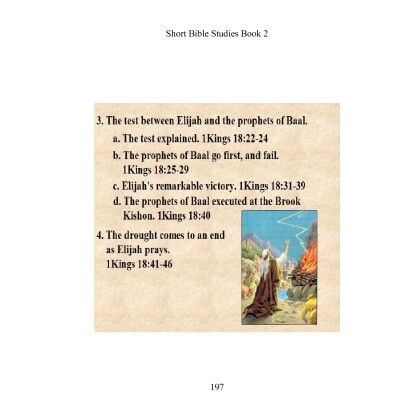 Short Bible Studies Book 2

3. The test between Elijah and the prophets of Baal.

a. The test explained. 1Kings 18:22-24

b. The prophets of Baal go first, and fail. 1Kings 18:25-29

c. Elijah's remarkable victory. 1Kings 18:31-39

d. The prophets of Baal executed at the Brook Kishon. 1Kings 18:40

4. The drought comes to an end as Elijah prays. 1Kings 18:41-46

197